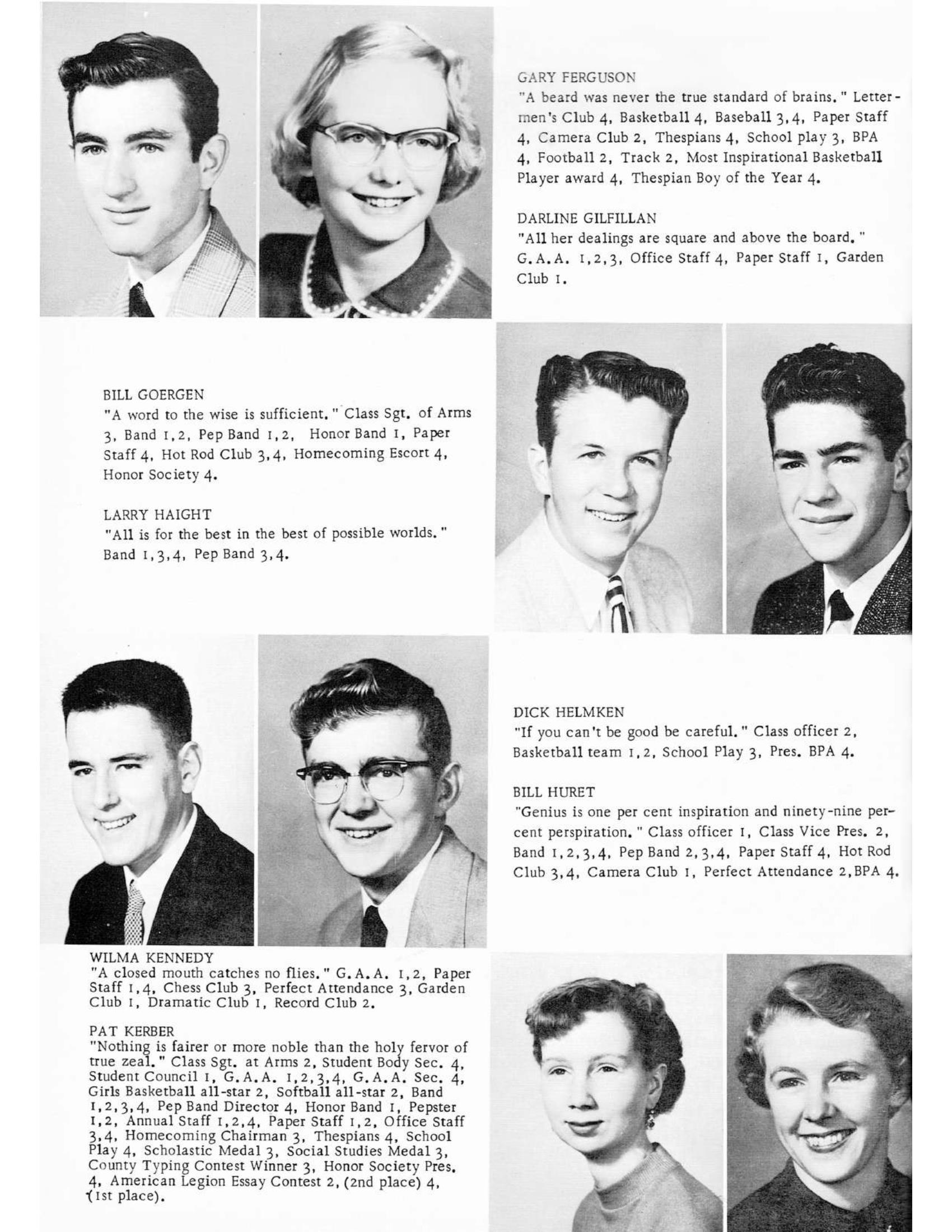 GARY FERGUSON
"A beard was never the true standard of brains." Lettermen's Club 4, Basketball 4, Baseball 3,4, Paper Staff 4, Camera Club 2, Thespians 4, School play 3, BPA 4, Football 2, Track 2, Most Inspirational Basketball Player award 4, Thespian Boy of the Year 4.

DARLINE GILFILLAN
"All her dealings are square and above the board." G.A.A. 1,2,3, Office Staff 4, Paper Staff 1, Garden Club 1.

BILL GOERGEN
"A word to the wise is sufficient." Class Sgt. of Arms 3, Band 1,2, Pep Band 1,2, Honor Band 1, Paper Staff 4, Hot Rod Club 3,4, Homecoming Escort 4, Honor Society 4.

LARRY HAIGHT
"All is for the best in the best of possible worlds." Band 1,3,4, Pep Band 3,4.

DICK HELMKEN
"If you can't be good be careful." Class officer 2, Basketball team 1,2, School Play 3, Pres. BPA 4.

BILL HURET
"Genius is one per cent inspiration and ninety-nine percent perspiration." Class officer 1, Class Vice Pres. 2, Band 1,2,3,4, Pep Band 2,3,4, Paper Staff 4, Hot Rod Club 3,4, Camera Club 1, Perfect Attendance 2,BPA 4.

WILMA KENNEDY
"A closed mouth catches no flies." G.A.A. 1,2, Paper Staff 1,4, Chess Club 3, Perfect Attendance 3, Garden Club 1, Dramatic Club 1, Record Club 2.

PAT KERBER
"Nothing is fairer or more noble than the holy fervor of true zeal." Class Sgt. at Arms 2, Student Body Sec. 4, Student Council 1, G.A.A. 1,2,3,4, G.A.A. Sec. 4, Girls Basketball all-star 2, Softball all-star 2, Band 1,2,3,4, Pep Band Director 4, Honor Band 1, Pepster 1,2, Annual Staff 1,2,4, Paper Staff 1,2, Office Staff 3,4, Homecoming Chairman 3, Thespians 4, School Play 4, Scholastic Medal 3, Social Studies Medal 3, County Typing Contest Winner 3, Honor Society Pres. 4, American Legion Essay Contest 2, (2nd place) 4, (1st place).